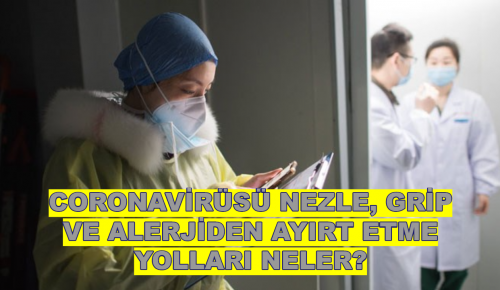 CORONAVİRÜSÜ NEZLE, GRİP VE ALERJİDEN AYIRT ETME YOLLARI NELER?